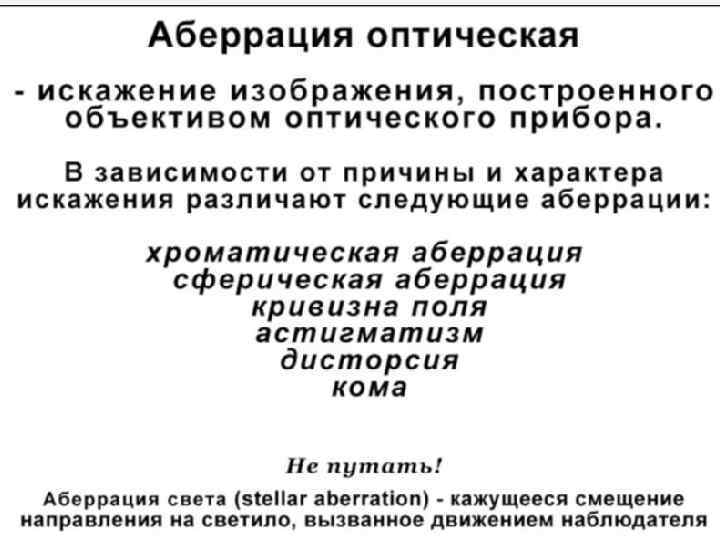 Аберрация оптическая

- искажение изображения, построенного объективом оптического прибора.

В зависимости от причины и характера искажения различают следующие аберрации:

хроматическая аберрация
сферическая аберрация
кривизна поля
астигматизм
дисторсия
кома

Не путать!

Аберрация света (stellar aberration) - кажущееся смещение направления на светило, вызванное движением наблюдателя